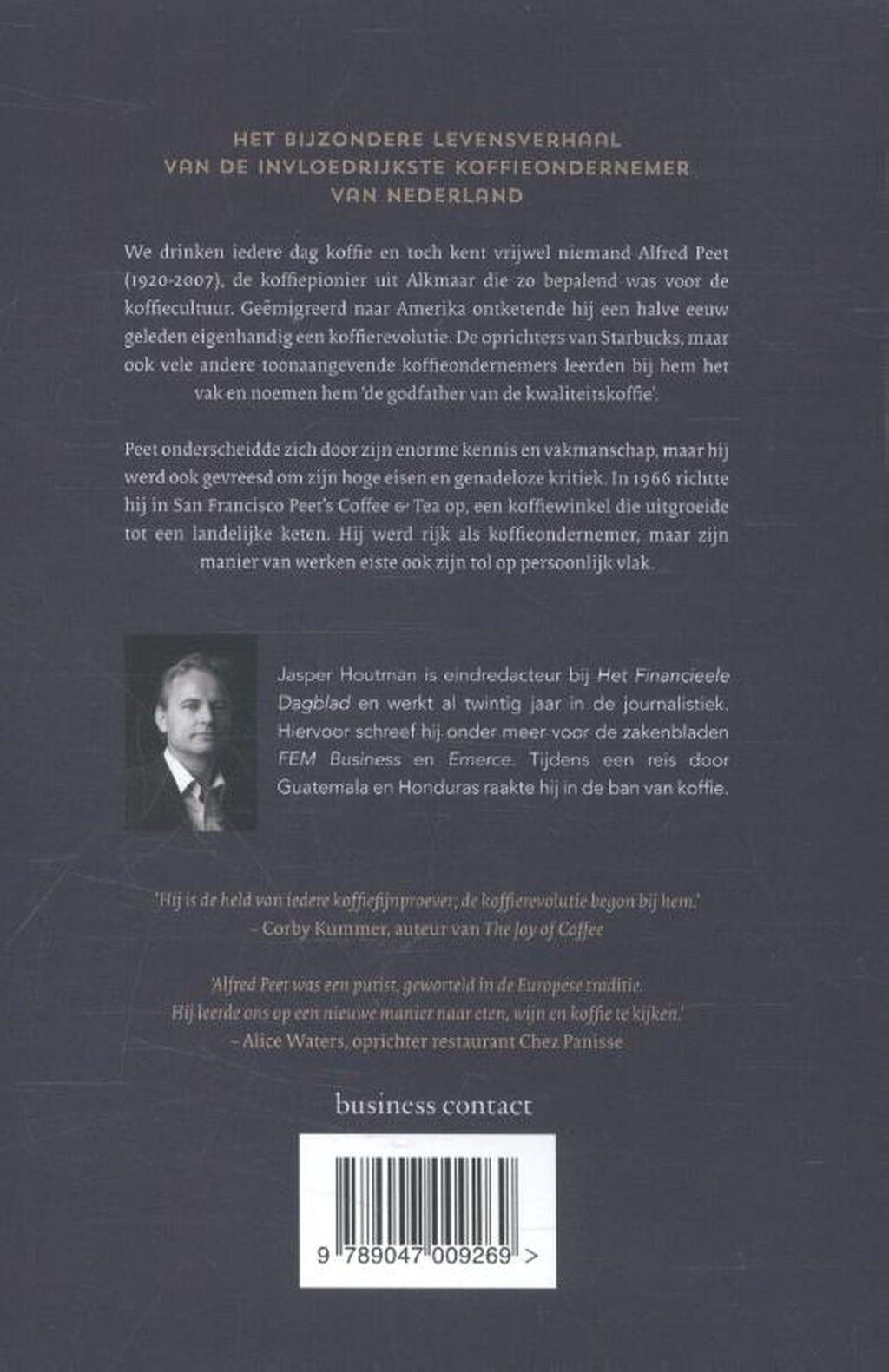 HET BIJZONDERE LEVENSVERHAAL VAN DE INVLOEDRIJKSTE KOFFIEONDERNEMER VAN NEDERLAND

We drinken iedere dag koffie en toch kent vrijwel niemand Alfred Peet (1920-2007), de koffiepionier uit Alkmaar die zo bepalend was voor de koffiecultuur. Geëmigreerd naar Amerika ontketende hij een halve eeuw geleden eigenhandig een koffierevolutie. De oprichters van Starbucks, maar ook vele andere toonaangevende koffieondernemers leerden bij hem het vak en noemen hem 'de godfather van de kwaliteitskoffie'.

Peet onderscheidde zich door zijn enorme kennis en vakmanschap, maar hij werd ook gevreesd om zijn hoge eisen en genadeloze kritiek. In 1966 richtte hij in San Francisco Peet's Coffee & Tea op, een koffiewinkel die uitgroeide tot een landelijke keten. Hij werd rijk als koffieondernemer, maar zijn manier van werken eiste ook zijn tol op persoonlijk vlak.

Jasper Houtman is eindredacteur bij Het Financieele Dagblad en werkt al twintig jaar in de journalistiek. Hiervoor schreef hij onder meer voor de zakenbladen FEM Business en Emerce. Tijdens een reis door Guatemala en Honduras raakte hij in de ban van koffie.

'Hij is de held van iedere koffiefijnproever; de koffierevolutie begon bij hem.'
– Corby Kummer, auteur van The Joy of Coffee

'Alfred Peet was een purist, geworteld in de Europese traditie. Hij leerde ons op een nieuwe manier naar eten, wijn en koffie te kijken.'
– Alice Waters, oprichter restaurant Chez Panisse

business contact

9 789047 009269 >